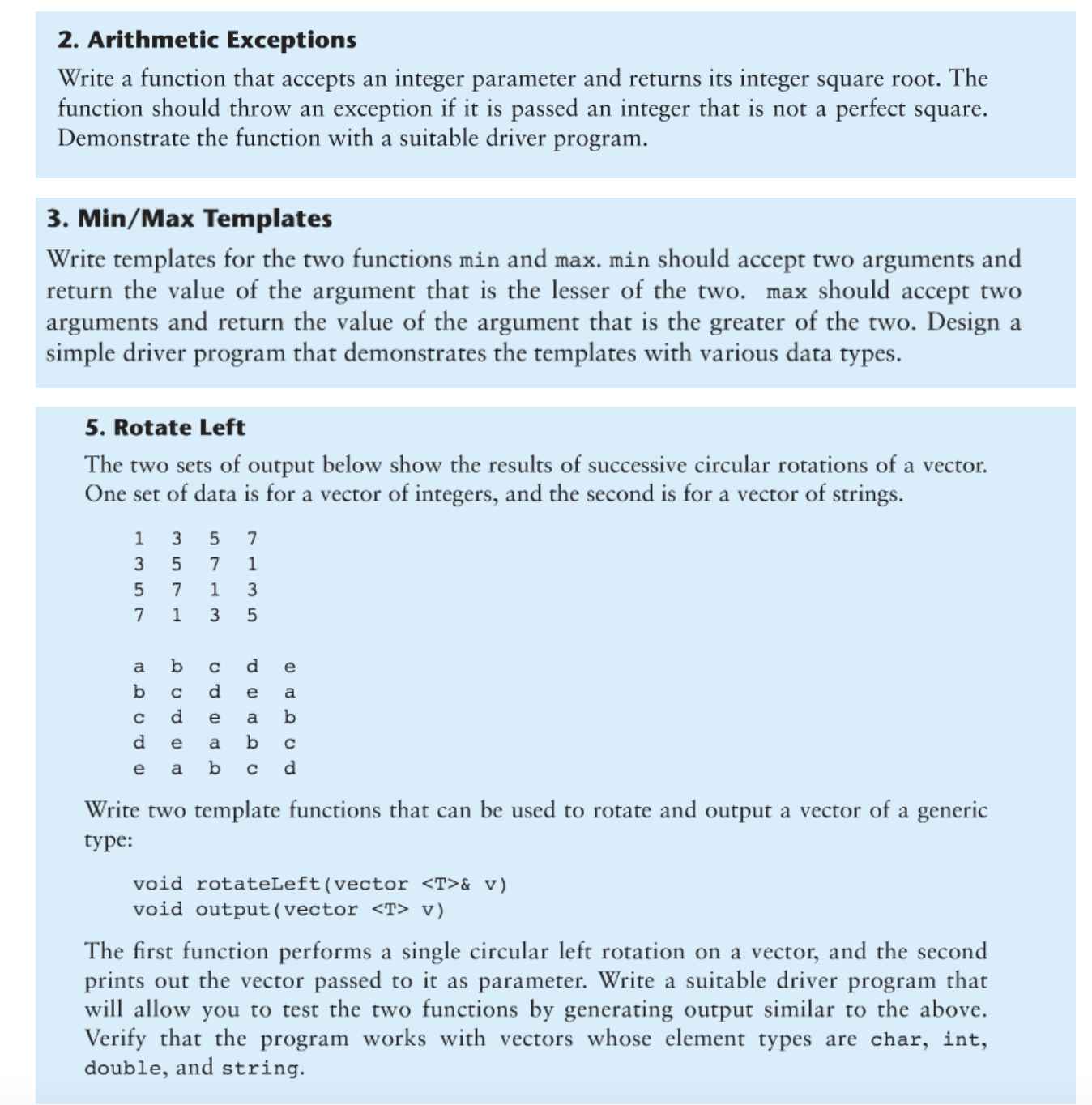 2. Arithmetic Exceptions

Write a function that accepts an integer parameter and returns its integer square root. The function should throw an exception if it is passed an integer that is not a perfect square. Demonstrate the function with a suitable driver program.

3. Min/Max Templates

Write templates for the two functions min and max. min should accept two arguments and return the value of the argument that is the lesser of the two. max should accept two arguments and return the value of the argument that is the greater of the two. Design a simple driver program that demonstrates the templates with various data types.

5. Rotate Left

The two sets of output below show the results of successive circular rotations of a vector. One set of data is for a vector of integers, and the second is for a vector of strings.

1 3 5 7
3 5 7 1
5 7 1 3
7 1 3 5

a b c d e
b c d e a
c d e a b
d e a b c
e a b c d

Write two template functions that can be used to rotate and output a vector of a generic type:

void rotateLeft(vector <T>& v)
void output(vector <T> v)

The first function performs a single circular left rotation on a vector, and the second prints out the vector passed to it as parameter. Write a suitable driver program that will allow you to test the two functions by generating output similar to the above. Verify that the program works with vectors whose element types are char, int, double, and string.